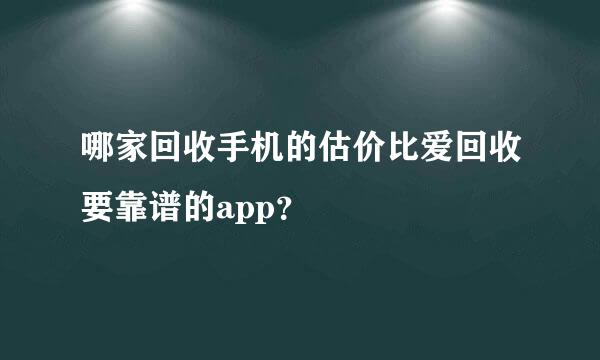 哪家回收手机的估价比爱回收要靠谱的app?